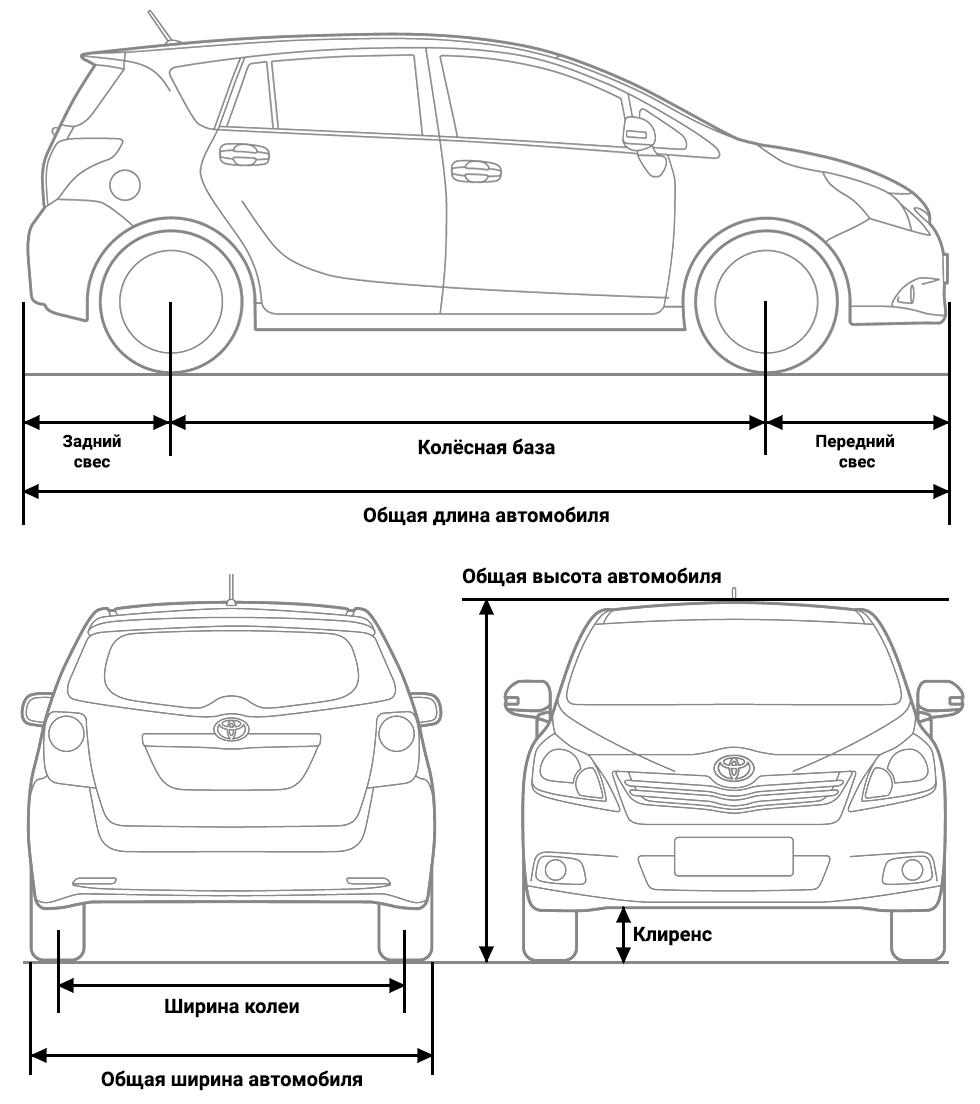 Задний свес

Колёсная база

Передний свес

Общая длина автомобиля

Общая высота автомобиля

Клиренс

Ширина колеи

Общая ширина автомобиля